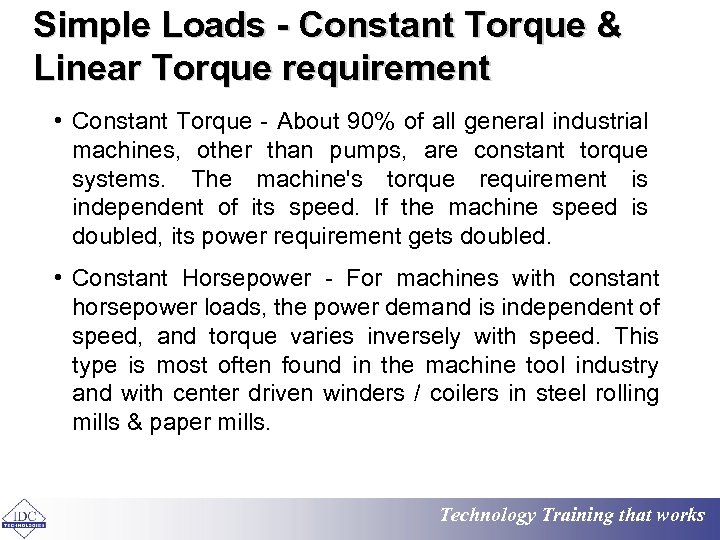 Simple Loads - Constant Torque & Linear Torque requirement

• Constant Torque - About 90% of all general industrial machines, other than pumps, are constant torque systems. The machine's torque requirement is independent of its speed. If the machine speed is doubled, its power requirement gets doubled.

• Constant Horsepower - For machines with constant horsepower loads, the power demand is independent of speed, and torque varies inversely with speed. This type is most often found in the machine tool industry and with center driven winders / coilers in steel rolling mills & paper mills.

IDC TECHNOLOGIES

Technology Training that works